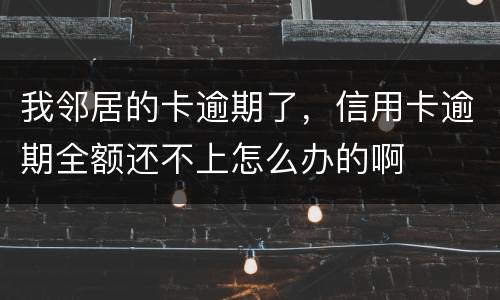 我邻居的卡逾期了，信用卡逾期全额还不上怎么办的啊